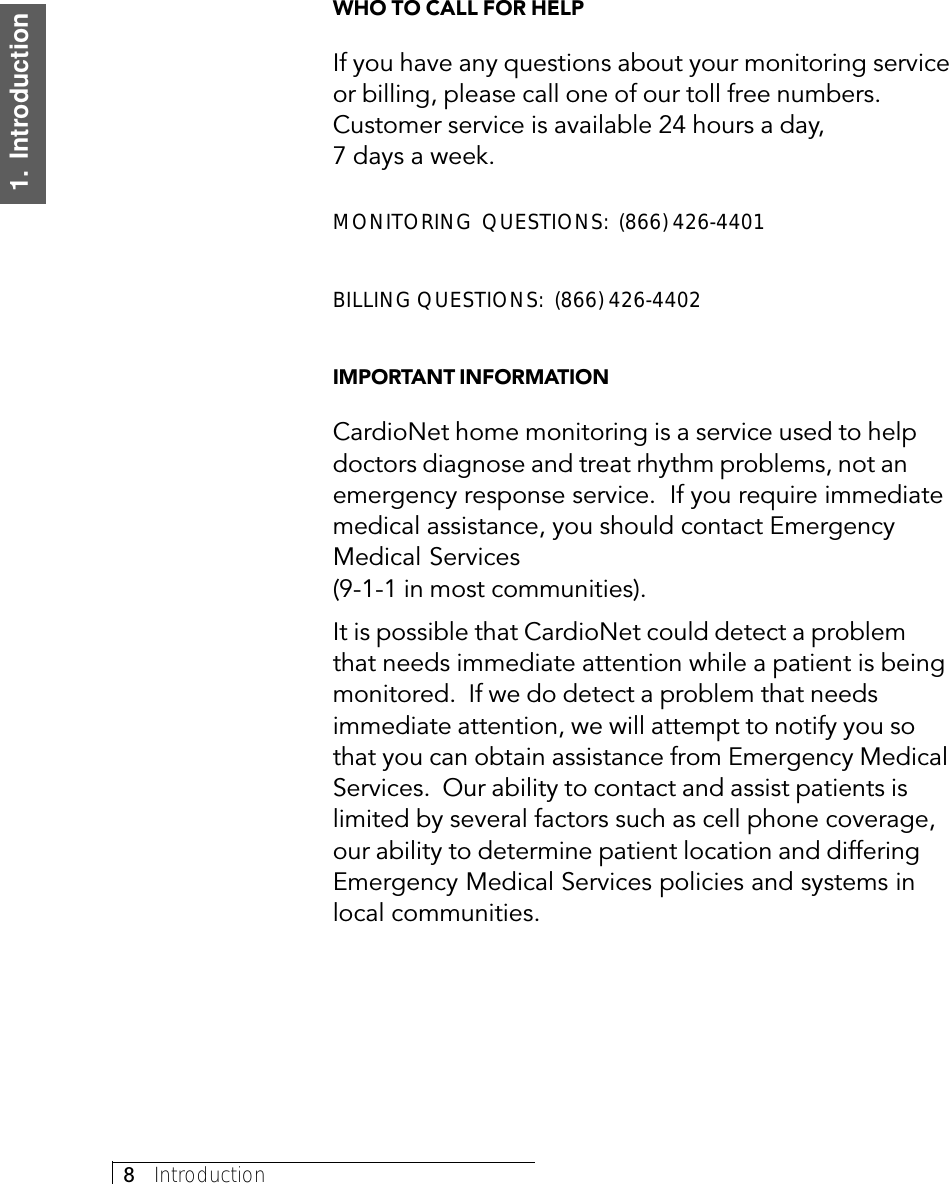 1. Introduction

WHO TO CALL FOR HELP

If you have any questions about your monitoring service or billing, please call one of our toll free numbers. Customer service is available 24 hours a day, 7 days a week.

MONITORING QUESTIONS: (866) 426-4401

BILLING QUESTIONS: (866) 426-4402

IMPORTANT INFORMATION

CardioNet home monitoring is a service used to help doctors diagnose and treat rhythm problems, not an emergency response service. If you require immediate medical assistance, you should contact Emergency Medical Services (9-1-1 in most communities).

It is possible that CardioNet could detect a problem that needs immediate attention while a patient is being monitored. If we do detect a problem that needs immediate attention, we will attempt to notify you so that you can obtain assistance from Emergency Medical Services. Our ability to contact and assist patients is limited by several factors such as cell phone coverage, our ability to determine patient location and differing Emergency Medical Services policies and systems in local communities.

8 Introduction